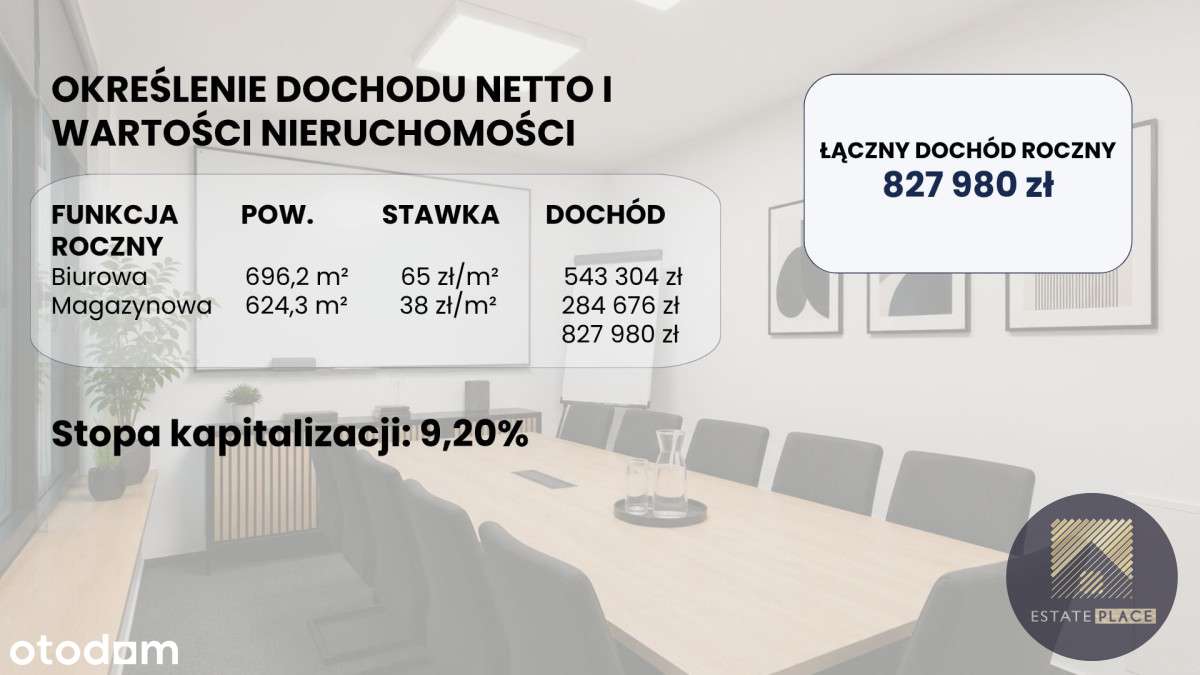 OKREŚLENIE DOCHODU NETTO I WARTOŚCI NIERUCHOMOŚCI

| FUNKCJA | POW. | STAWKA | DOCHÓD ROCZNY |
|---|---|---|---|
| Biurowa | 696,2 m² | 65 zł/m² | 543 304 zł |
| Magazynowa | 624,3 m² | 38 zł/m² | 284 676 zł |
| | | | 827 980 zł |

Stopa kapitalizacji: 9,20%

ŁĄCZNY DOCHÓD ROCZNY
827 980 zł

ESTATE PLACE

otodom